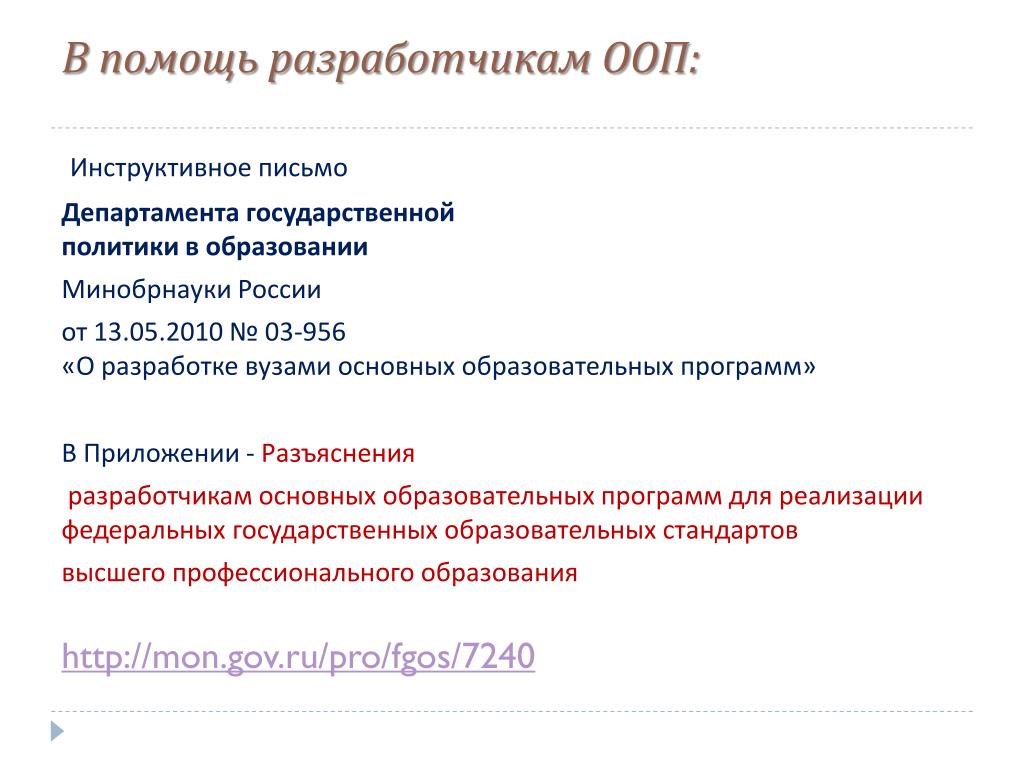 В помощь разработчикам ООП:

Инструктивное письмо

Департамента государственной политики в образовании

Минобрнауки России

от 13.05.2010 № 03-956
«О разработке вузами основных образовательных программ»

В Приложении - Разъяснения

разработчикам основных образовательных программ для реализации федеральных государственных образовательных стандартов

высшего профессионального образования

http://mon.gov.ru/pro/fgos/7240